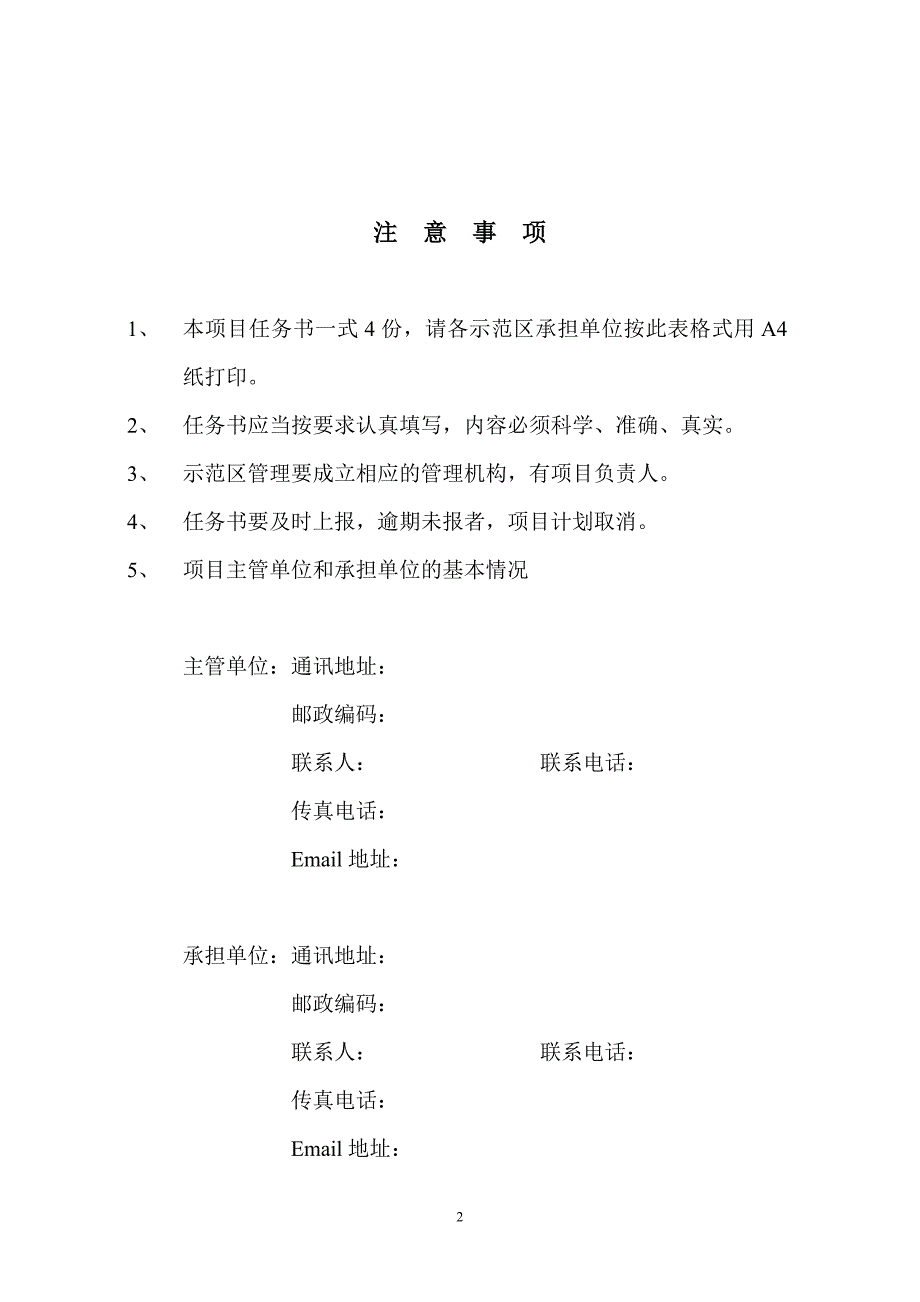 注 意 事 项

1、 本项目任务书一式 4 份，请各示范区承担单位按此表格式用 A4 纸打印。

2、 任务书应当按要求认真填写，内容必须科学、准确、真实。

3、 示范区管理要成立相应的管理机构，有项目负责人。

4、 任务书要及时上报，逾期未报者，项目计划取消。

5、 项目主管单位和承担单位的基本情况

主管单位：通讯地址：

邮政编码：

联系人： 联系电话：

传真电话：

Email 地址：

承担单位：通讯地址：

邮政编码：

联系人： 联系电话：

传真电话：

Email 地址：

2